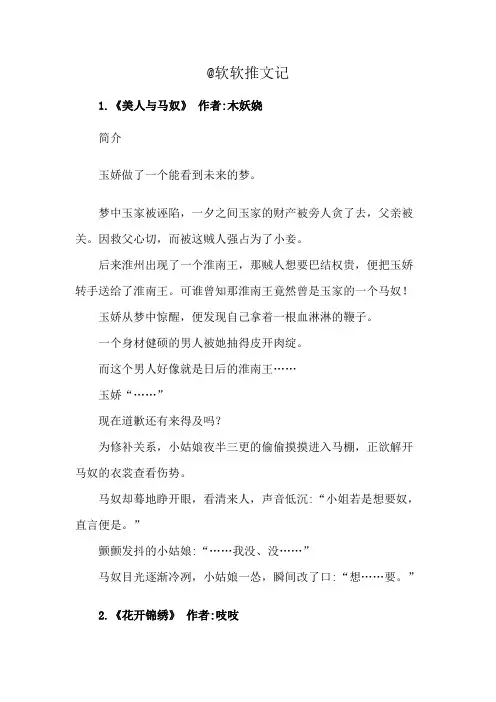 @软软推文记

1.《美人与马奴》 作者:木妖娆

简介

玉娇做了一个能看到未来的梦。

梦中玉家被诬陷，一夕之间玉家的财产被旁人贪了去，父亲被关。因救父心切，而被这贼人强占为了小妾。

后来淮州出现了一个淮南王，那贼人想要巴结权贵，便把玉娇转手送给了淮南王。可谁曾知那淮南王竟然曾是玉家的一个马奴！

玉娇从梦中惊醒，便发现自己拿着一根血淋淋的鞭子。

一个身材健硕的男人被她抽得皮开肉绽。

而这个男人好像就是日后的淮南王……

玉娇“……”

现在道歉还有来得及吗?

为修补关系，小姑娘夜半三更的偷偷摸摸进入马棚，正欲解开马奴的衣裳查看伤势。

马奴却蓦地睁开眼，看清来人，声音低沉:“小姐若是想要奴，直言便是。”

颤颤发抖的小姑娘:“……我没、没……”

马奴目光逐渐冷冽，小姑娘一怂，瞬间改了口:“想……要。”

2.《花开锦绣》 作者:吱吱